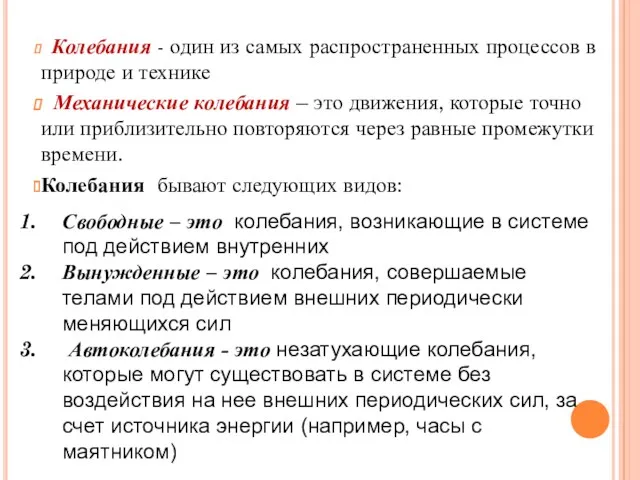 Колебания - один из самых распространенных процессов в природе и технике

Механические колебания – это движения, которые точно или приблизительно повторяются через равные промежутки времени.

Колебания бывают следующих видов:

1. Свободные – это колебания, возникающие в системе под действием внутренних
2. Вынужденные – это колебания, совершаемые телами под действием внешних периодически меняющихся сил
3. Автоколебания - это незатухающие колебания, которые могут существовать в системе без воздействия на нее внешних периодических сил, за счет источника энергии (например, часы с маятником)